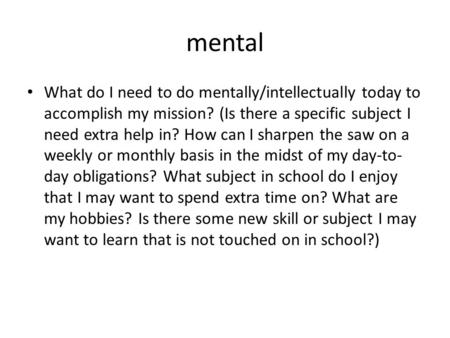 mental

• What do I need to do mentally/intellectually today to accomplish my mission? (Is there a specific subject I need extra help in? How can I sharpen the saw on a weekly or monthly basis in the midst of my day-to-day obligations? What subject in school do I enjoy that I may want to spend extra time on? What are my hobbies? Is there some new skill or subject I may want to learn that is not touched on in school?)